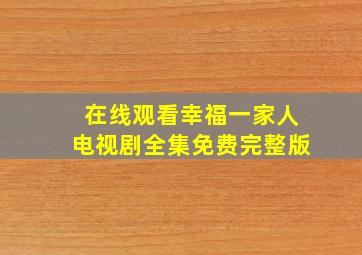 在线观看幸福一家人
电视剧全集免费完整版